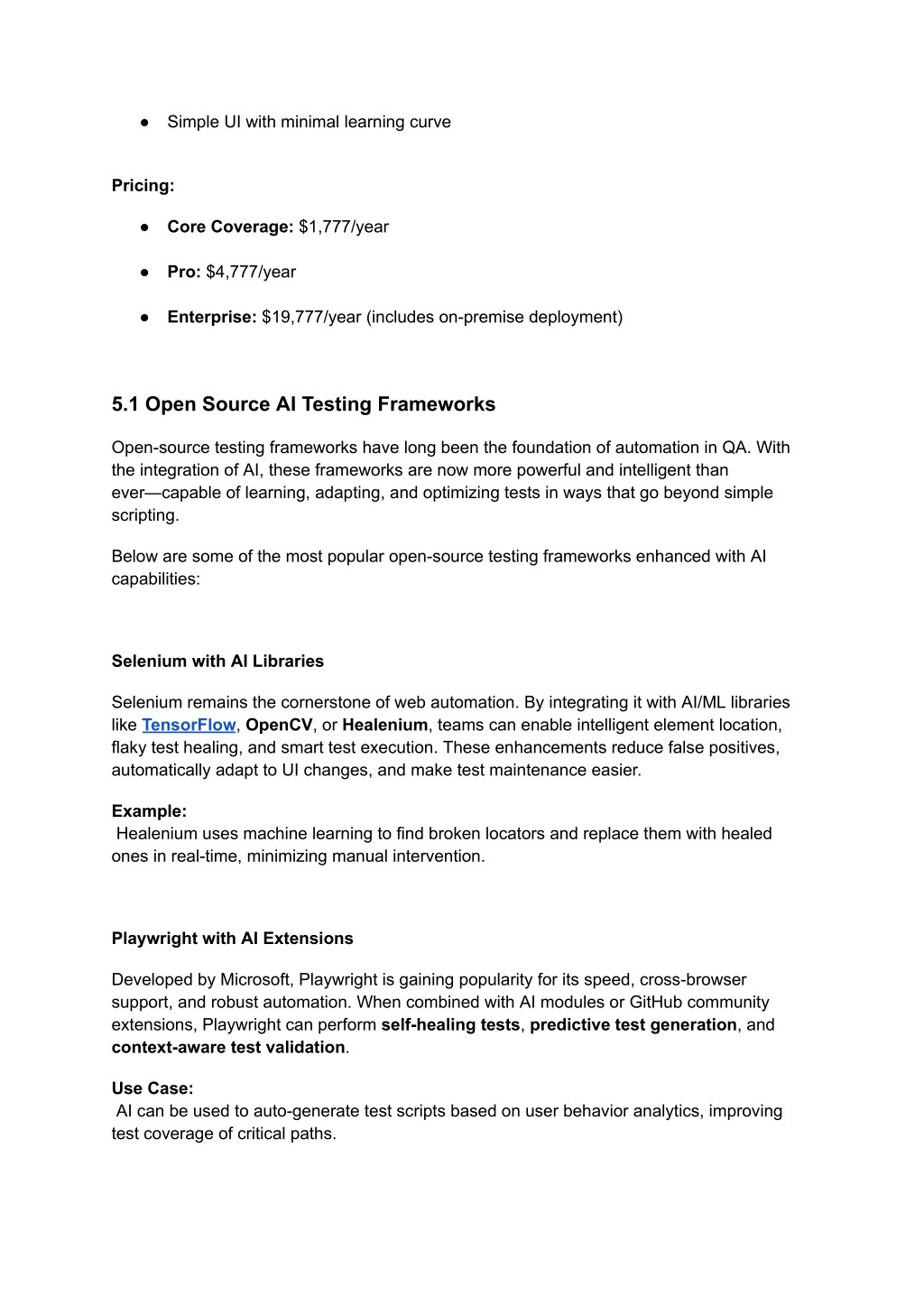 ● Simple UI with minimal learning curve

Pricing:

● Core Coverage: \$1,777/year

● Pro: \$4,777/year

● Enterprise: \$19,777/year (includes on-premise deployment)

5.1 Open Source AI Testing Frameworks

Open-source testing frameworks have long been the foundation of automation in QA. With the integration of AI, these frameworks are now more powerful and intelligent than ever—capable of learning, adapting, and optimizing tests in ways that go beyond simple scripting.

Below are some of the most popular open-source testing frameworks enhanced with AI capabilities:

Selenium with AI Libraries

Selenium remains the cornerstone of web automation. By integrating it with AI/ML libraries like TensorFlow, OpenCV, or Healenium, teams can enable intelligent element location, flaky test healing, and smart test execution. These enhancements reduce false positives, automatically adapt to UI changes, and make test maintenance easier.

Example:
Healenium uses machine learning to find broken locators and replace them with healed ones in real-time, minimizing manual intervention.

Playwright with AI Extensions

Developed by Microsoft, Playwright is gaining popularity for its speed, cross-browser support, and robust automation. When combined with AI modules or GitHub community extensions, Playwright can perform self-healing tests, predictive test generation, and context-aware test validation.

Use Case:
AI can be used to auto-generate test scripts based on user behavior analytics, improving test coverage of critical paths.